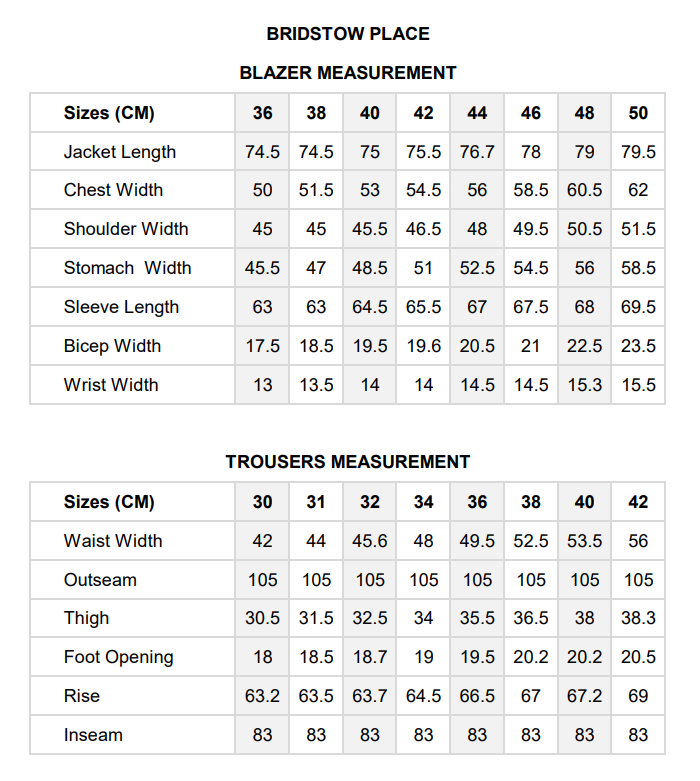 BRIDSTOW PLACE

BLAZER MEASUREMENT

| Sizes (CM) | 36 | 38 | 40 | 42 | 44 | 46 | 48 | 50 |
|---|---|---|---|---|---|---|---|---|
| Jacket Length | 74.5 | 74.5 | 75 | 75.5 | 76.7 | 78 | 79 | 79.5 |
| Chest Width | 50 | 51.5 | 53 | 54.5 | 56 | 58.5 | 60.5 | 62 |
| Shoulder Width | 45 | 45 | 45.5 | 46.5 | 48 | 49.5 | 50.5 | 51.5 |
| Stomach  Width | 45.5 | 47 | 48.5 | 51 | 52.5 | 54.5 | 56 | 58.5 |
| Sleeve Length | 63 | 63 | 64.5 | 65.5 | 67 | 67.5 | 68 | 69.5 |
| Bicep Width | 17.5 | 18.5 | 19.5 | 19.6 | 20.5 | 21 | 22.5 | 23.5 |
| Wrist Width | 13 | 13.5 | 14 | 14 | 14.5 | 14.5 | 15.3 | 15.5 |

TROUSERS MEASUREMENT

| Sizes (CM) | 30 | 31 | 32 | 34 | 36 | 38 | 40 | 42 |
|---|---|---|---|---|---|---|---|---|
| Waist Width | 42 | 44 | 45.6 | 48 | 49.5 | 52.5 | 53.5 | 56 |
| Outseam | 105 | 105 | 105 | 105 | 105 | 105 | 105 | 105 |
| Thigh | 30.5 | 31.5 | 32.5 | 34 | 35.5 | 36.5 | 38 | 38.3 |
| Foot Opening | 18 | 18.5 | 18.7 | 19 | 19.5 | 20.2 | 20.2 | 20.5 |
| Rise | 63.2 | 63.5 | 63.7 | 64.5 | 66.5 | 67 | 67.2 | 69 |
| Inseam | 83 | 83 | 83 | 83 | 83 | 83 | 83 | 83 |